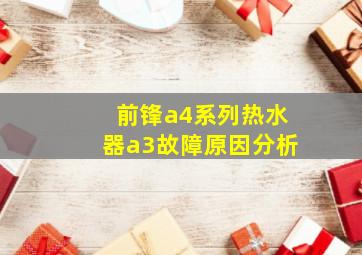 前锋a4系列热水器a3故障原因分析